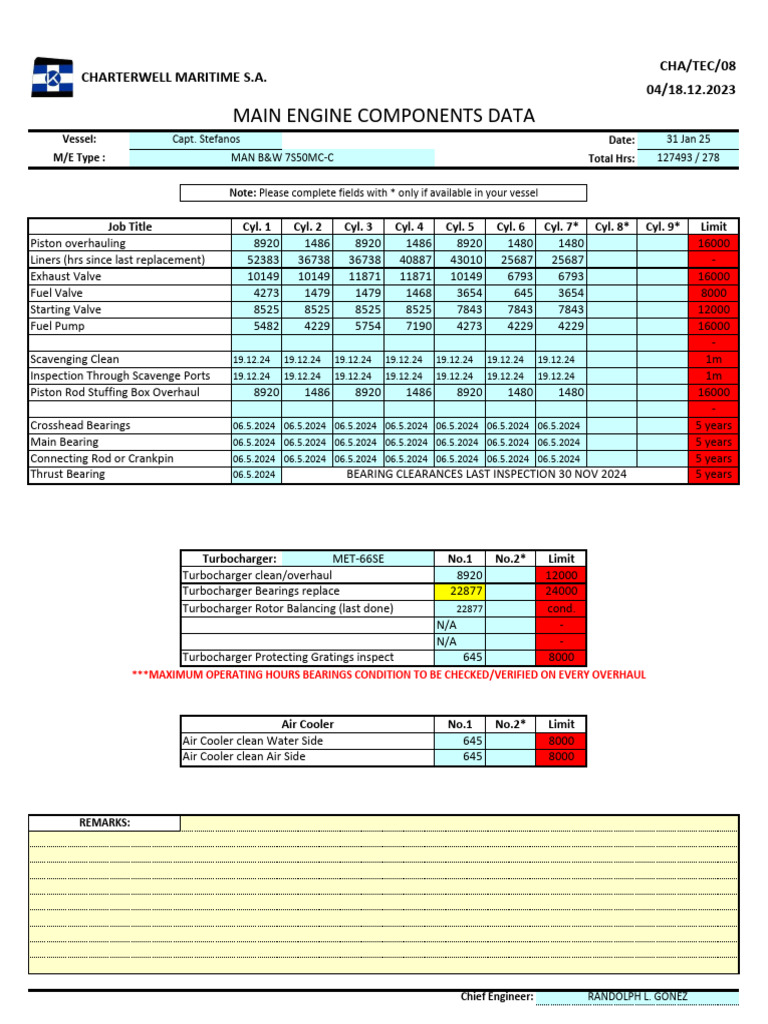 CHARTERWELL MARITIME S.A.

CHA/TEC/08
04/18.12.2023

MAIN ENGINE COMPONENTS DATA

Vessel: Capt. Stefanos
M/E Type : MAN B&W 7S50MC-C
Date: 31 Jan 25
Total Hrs: 127493 / 278

Note: Please complete fields with * only if available in your vessel

| Job Title | Cyl. 1 | Cyl. 2 | Cyl. 3 | Cyl. 4 | Cyl. 5 | Cyl. 6 | Cyl. 7* | Cyl. 8* | Cyl. 9* | Limit |
|---|---|---|---|---|---|---|---|---|---|---|
| Piston overhauling | 8920 | 1486 | 8920 | 1486 | 8920 | 1480 | 1480 | | | 16000 |
| Liners (hrs since last replacement) | 52383 | 36738 | 36738 | 40887 | 43010 | 25687 | 25687 | | | - |
| Exhaust Valve | 10149 | 10149 | 11871 | 11871 | 10149 | 6793 | 6793 | | | 16000 |
| Fuel Valve | 4273 | 1479 | 1479 | 1468 | 3654 | 645 | 3654 | | | 8000 |
| Starting Valve | 8525 | 8525 | 8525 | 8525 | 7843 | 7843 | 7843 | | | 12000 |
| Fuel Pump | 5482 | 4229 | 5754 | 7190 | 4273 | 4229 | 4229 | | | 16000 |
| | | | | | | | | | | - |
| Scavenging Clean | 19.12.24 | 19.12.24 | 19.12.24 | 19.12.24 | 19.12.24 | 19.12.24 | 19.12.24 | | | 1m |
| Inspection Through Scavenge Ports | 19.12.24 | 19.12.24 | 19.12.24 | 19.12.24 | 19.12.24 | 19.12.24 | 19.12.24 | | | 1m |
| Piston Rod Stuffing Box Overhaul | 8920 | 1486 | 8920 | 1486 | 8920 | 1480 | 1480 | | | 16000 |
| | | | | | | | | | | - |
| Crosshead Bearings | 06.5.2024 | 06.5.2024 | 06.5.2024 | 06.5.2024 | 06.5.2024 | 06.5.2024 | 06.5.2024 | | | 5 years |
| Main Bearing | 06.5.2024 | 06.5.2024 | 06.5.2024 | 06.5.2024 | 06.5.2024 | 06.5.2024 | 06.5.2024 | | | 5 years |
| Connecting Rod or Crankpin | 06.5.2024 | 06.5.2024 | 06.5.2024 | 06.5.2024 | 06.5.2024 | 06.5.2024 | 06.5.2024 | | | 5 years |
| Thrust Bearing | 06.5.2024 | BEARING CLEARANCES LAST INSPECTION 30 NOV 2024 | | | | | | | | 5 years |

| Turbocharger: MET-66SE | No.1 | No.2* | Limit |
|---|---|---|---|
| Turbocharger clean/overhaul | 8920 | | 12000 |
| Turbocharger Bearings replace | 22877 | | 24000 |
| Turbocharger Rotor Balancing (last done) | 22877 | | cond. |
| | N/A | | - |
| | N/A | | - |
| Turbocharger Protecting Gratings inspect | 645 | | 8000 |

***MAXIMUM OPERATING HOURS BEARINGS CONDITION TO BE CHECKED/VERIFIED ON EVERY OVERHAUL

| Air Cooler | No.1 | No.2* | Limit |
|---|---|---|---|
| Air Cooler clean Water Side | 645 | | 8000 |
| Air Cooler clean Air Side | 645 | | 8000 |

REMARKS:

Chief Engineer: RANDOLPH L. GONEZ